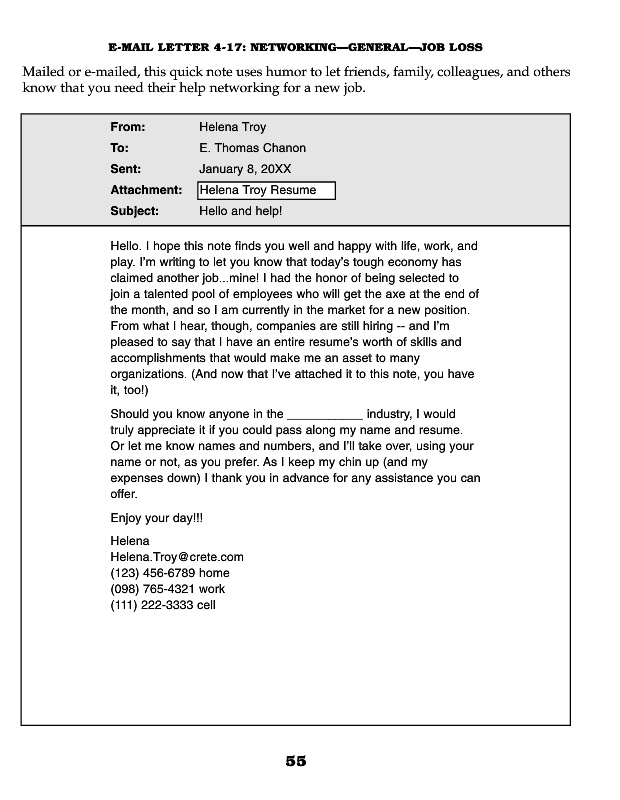 E-MAIL LETTER 4-17: NETWORKING—GENERAL—JOB LOSS

Mailed or e-mailed, this quick note uses humor to let friends, family, colleagues, and others know that you need their help networking for a new job.

From: Helena Troy
To: E. Thomas Chanon
Sent: January 8, 20XX
Attachment: Helena Troy Resume
Subject: Hello and help!

Hello. I hope this note finds you well and happy with life, work, and play. I'm writing to let you know that today's tough economy has claimed another job...mine! I had the honor of being selected to join a talented pool of employees who will get the axe at the end of the month, and so I am currently in the market for a new position. From what I hear, though, companies are still hiring -- and I'm pleased to say that I have an entire resume's worth of skills and accomplishments that would make me an asset to many organizations. (And now that I've attached it to this note, you have it, too!)

Should you know anyone in the ___________ industry, I would truly appreciate it if you could pass along my name and resume. Or let me know names and numbers, and I'll take over, using your name or not, as you prefer. As I keep my chin up (and my expenses down) I thank you in advance for any assistance you can offer.

Enjoy your day!!!

Helena
Helena.Troy@crete.com
(123) 456-6789 home
(098) 765-4321 work
(111) 222-3333 cell

55